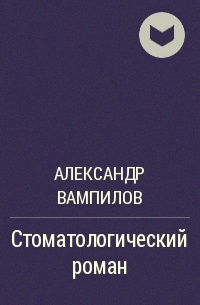 АЛЕКСАНДР ВАМПИЛОВ

Стоматологический роман